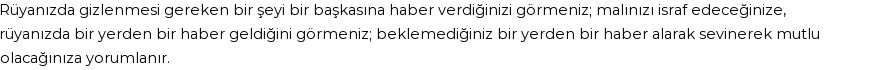 Rüyanızda gizlenmesi gereken bir şeyi bir başkasına haber verdiğinizi görmeniz; malınızı israf edeceğinize, rüyanızda bir yerden bir haber geldiğini görmeniz; beklemediğiniz bir yerden bir haber alarak sevinerek mutlu olacağınıza yorumlanır.